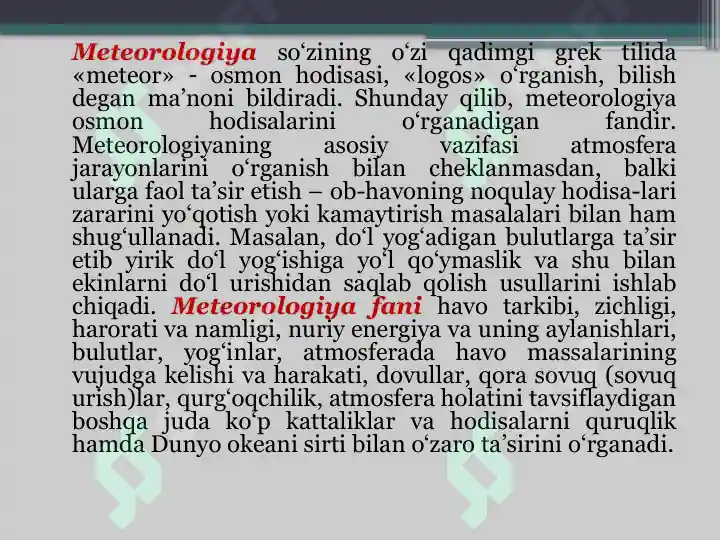 Meteorologiya so‘zining o‘zi qadimgi grek tilida «meteor» - osmon hodisasi, «logos» o‘rganish, bilish degan ma’noni bildiradi. Shunday qilib, meteorologiya osmon hodisalarini o‘rganadigan fandir. Meteorologiyaning asosiy vazifasi atmosfera jarayonlarini o‘rganish bilan cheklanmasdan, balki ularga faol ta’sir etish – ob-havoning noqulay hodisa-lari zararini yo‘qotish yoki kamaytirish masalalari bilan ham shug‘ullanadi. Masalan, do‘l yog‘adigan bulutlarga ta’sir etib yirik do‘l yog‘ishiga yo‘l qo‘ymaslik va shu bilan ekinlarni do‘l urishidan saqlab qolish usullarini ishlab chiqadi. Meteorologiya fani havo tarkibi, zichligi, harorati va namligi, nuriy energiya va uning aylanishlari, bulutlar, yog‘inlar, atmosferada havo massalarining vujudga kelishi va harakati, dovullar, qora sovuq (sovuq urish)lar, qurg‘oqchilik, atmosfera holatini tavsiflaydigan boshqa juda ko‘p kattaliklar va hodisalarni quruqlik hamda Dunyo okeani sirti bilan o‘zaro ta’sirini o‘rganadi.